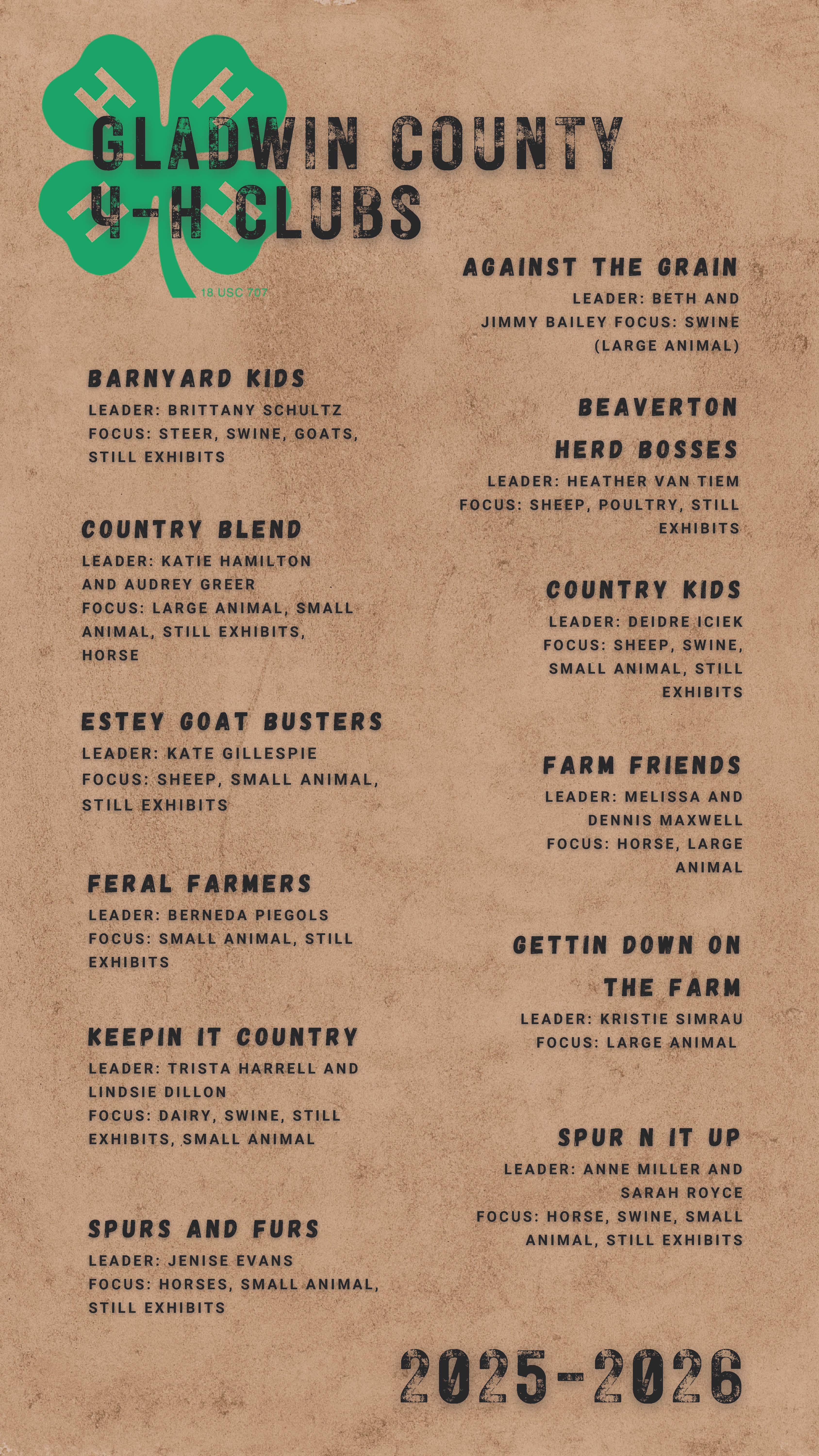 H H H H

18 USC 707

GLADWIN COUNTY 4-H CLUBS

BARNYARD KIDS
LEADER: BRITTANY SCHULTZ
FOCUS: STEER, SWINE, GOATS, STILL EXHIBITS

COUNTRY BLEND
LEADER: KATIE HAMILTON AND AUDREY GREER
FOCUS: LARGE ANIMAL, SMALL ANIMAL, STILL EXHIBITS, HORSE

ESTEY GOAT BUSTERS
LEADER: KATE GILLESPIE
FOCUS: SHEEP, SMALL ANIMAL, STILL EXHIBITS

FERAL FARMERS
LEADER: BERNEDA PIEGOLS
FOCUS: SMALL ANIMAL, STILL EXHIBITS

KEEPIN IT COUNTRY
LEADER: TRISTA HARRELL AND LINDSIE DILLON
FOCUS: DAIRY, SWINE, STILL EXHIBITS, SMALL ANIMAL

SPURS AND FURS
LEADER: JENISE EVANS
FOCUS: HORSES, SMALL ANIMAL, STILL EXHIBITS

AGAINST THE GRAIN
LEADER: BETH AND JIMMY BAILEY FOCUS: SWINE (LARGE ANIMAL)

BEAVERTON HERD BOSSES
LEADER: HEATHER VAN TIEM
FOCUS: SHEEP, POULTRY, STILL EXHIBITS

COUNTRY KIDS
LEADER: DEIDRE ICIEK
FOCUS: SHEEP, SWINE, SMALL ANIMAL, STILL EXHIBITS

FARM FRIENDS
LEADER: MELISSA AND DENNIS MAXWELL
FOCUS: HORSE, LARGE ANIMAL

GETTIN DOWN ON THE FARM
LEADER: KRISTIE SIMRAU
FOCUS: LARGE ANIMAL

SPUR N IT UP
LEADER: ANNE MILLER AND SARAH ROYCE
FOCUS: HORSE, SWINE, SMALL ANIMAL, STILL EXHIBITS

2025-2026